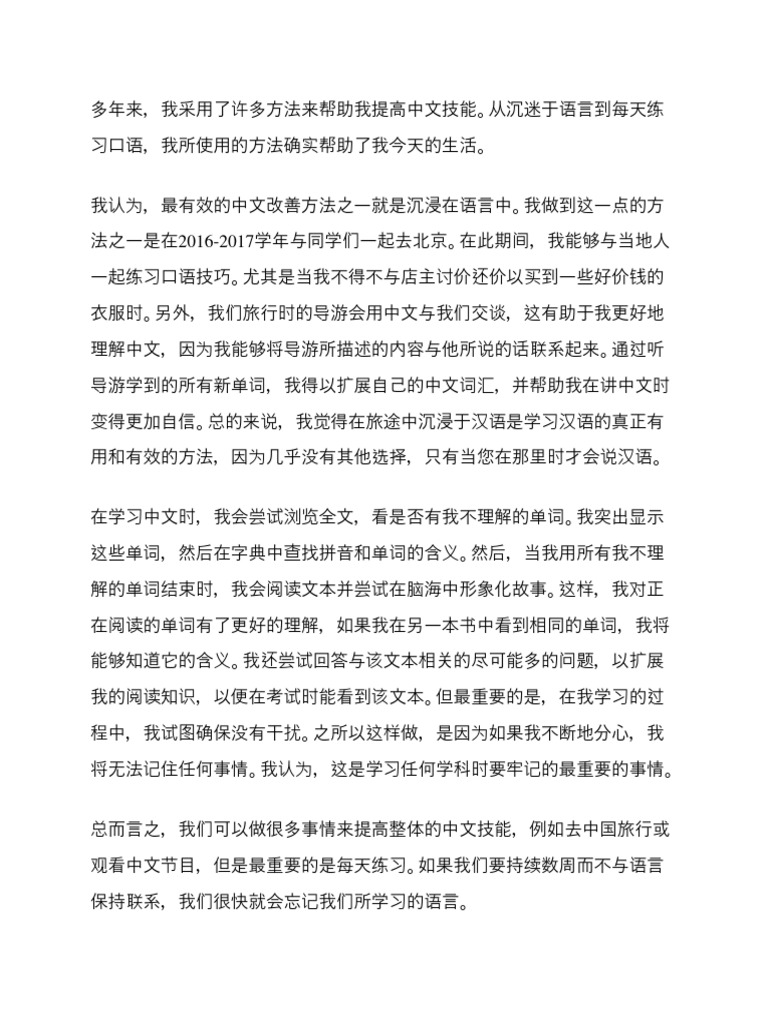 多年来，我采用了许多方法来帮助我提高中文技能。从沉迷于语言到每天练习口语，我所使用的方法确实帮助了我今天的生活。

我认为，最有效的中文改善方法之一就是沉浸在语言中。我做到这一点的方法之一是在2016-2017学年与同学们一起去北京。在此期间，我能够与当地人一起练习口语技巧。尤其是当我不得不与店主讨价还价以买到一些好价钱的衣服时。另外，我们旅行时的导游会用中文与我们交谈，这有助于我更好地理解中文，因为我能够将导游所描述的内容与他所说的话联系起来。通过听导游学到的所有新单词，我得以扩展自己的中文词汇，并帮助我在讲中文时变得更加自信。总的来说，我觉得在旅途中沉浸于汉语是学习汉语的真正有用和有效的方法，因为几乎没有其他选择，只有当您在那里时才会说汉语。

在学习中文时，我会尝试浏览全文，看是否有我不理解的单词。我突出显示这些单词，然后在字典中查找拼音和单词的含义。然后，当我用所有我不理解的单词结束时，我会阅读文本并尝试在脑海中形象化故事。这样，我对正在阅读的单词有了更好的理解，如果我在另一本书中看到相同的单词，我将能够知道它的含义。我还尝试回答与该文本相关的尽可能多的问题，以扩展我的阅读知识，以便在考试时能看到该文本。但最重要的是，在我学习的过程中，我试图确保没有干扰。之所以这样做，是因为如果我不断地分心，我将无法记住任何事情。我认为，这是学习任何学科时要牢记的最重要的事情。

总而言之，我们可以做很多事情来提高整体的中文技能，例如去中国旅行或观看中文节目，但是最重要的是每天练习。如果我们要持续数周而不与语言保持联系，我们很快就会忘记我们所学习的语言。